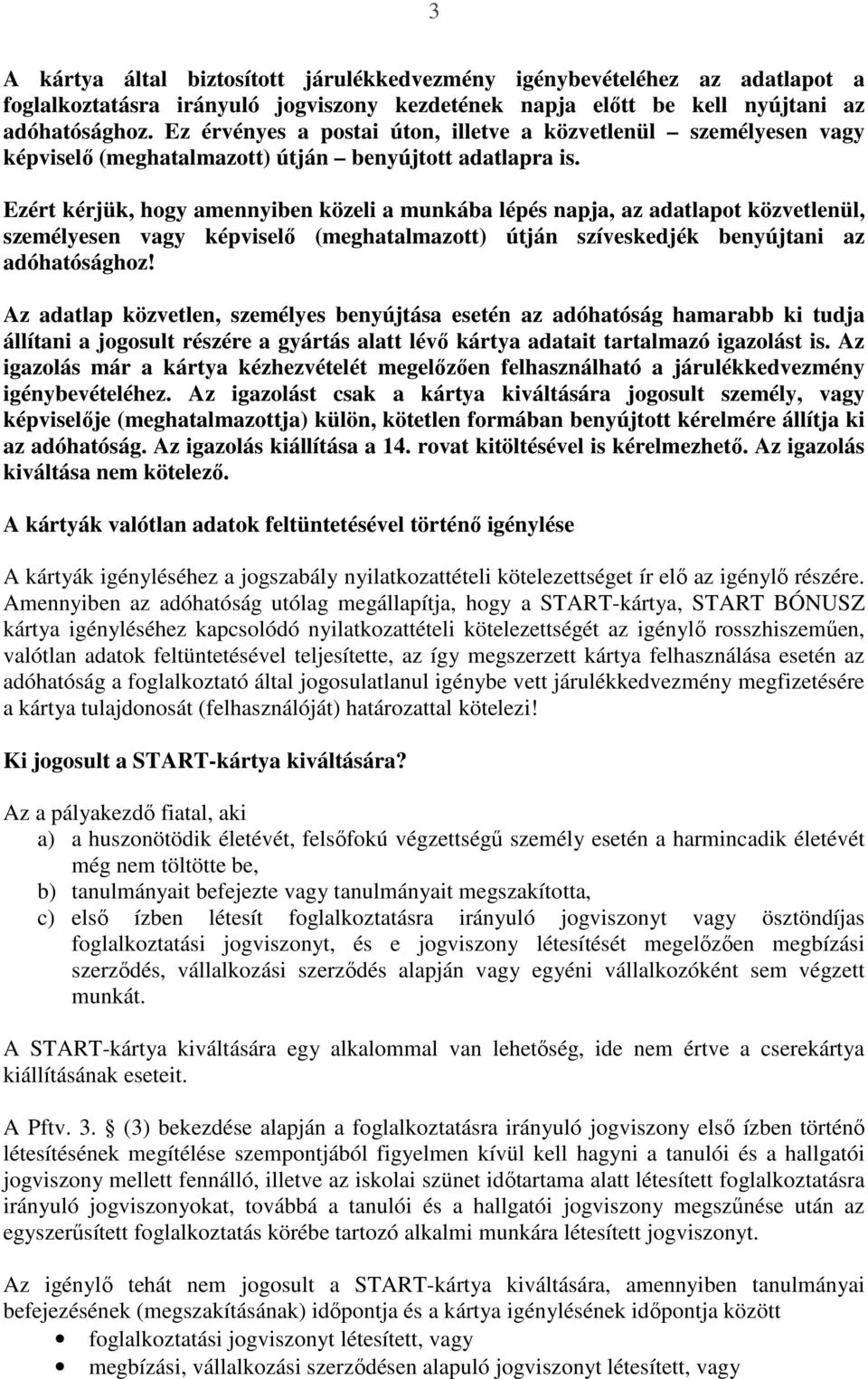 3

A kártya által biztosított járulékkedvezmény igénybevételéhez az adatlapot a foglalkoztatásra irányuló jogviszony kezdetének napja előtt be kell nyújtani az adóhatósághoz. Ez érvényes a postai úton, illetve a közvetlenül – személyesen vagy képviselő (meghatalmazott) útján – benyújtott adatlapra is.

Ezért kérjük, hogy amennyiben közeli a munkába lépés napja, az adatlapot közvetlenül, személyesen vagy képviselő (meghatalmazott) útján szíveskedjék benyújtani az adóhatósághoz!

Az adatlap közvetlen, személyes benyújtása esetén az adóhatóság hamarabb ki tudja állítani a jogosult részére a gyártás alatt lévő kártya adatait tartalmazó igazolást is. Az igazolás már a kártya kézhezvételét megelőzően felhasználható a járulékkedvezmény igénybevételéhez. Az igazolást csak a kártya kiváltására jogosult személy, vagy képviselője (meghatalmazottja) külön, kötetlen formában benyújtott kérelmére állítja ki az adóhatóság. Az igazolás kiállítása a 14. rovat kitöltésével is kérelmezhető. Az igazolás kiváltása nem kötelező.

A kártyák valótlan adatok feltüntetésével történő igénylése

A kártyák igényléséhez a jogszabály nyilatkozattételi kötelezettséget ír elő az igénylő részére. Amennyiben az adóhatóság utólag megállapítja, hogy a START-kártya, START BÓNUSZ kártya igényléséhez kapcsolódó nyilatkozattételi kötelezettségét az igénylő rosszhiszeműen, valótlan adatok feltüntetésével teljesítette, az így megszerzett kártya felhasználása esetén az adóhatóság a foglalkoztató által jogosulatlanul igénybe vett járulékkedvezmény megfizetésére a kártya tulajdonosát (felhasználóját) határozattal kötelezi!

Ki jogosult a START-kártya kiváltására?

Az a pályakezdő fiatal, aki
a) a huszonötödik életévét, felsőfokú végzettségű személy esetén a harmincadik életévét még nem töltötte be,
b) tanulmányait befejezte vagy tanulmányait megszakította,
c) első ízben létesít foglalkoztatásra irányuló jogviszonyt vagy ösztöndíjas foglalkoztatási jogviszonyt, és e jogviszony létesítését megelőzően megbízási szerződés, vállalkozási szerződés alapján vagy egyéni vállalkozóként sem végzett munkát.

A START-kártya kiváltására egy alkalommal van lehetőség, ide nem értve a cserekártya kiállításának eseteit.

A Pftv. 3. § (3) bekezdése alapján a foglalkoztatásra irányuló jogviszony első ízben történő létesítésének megítélése szempontjából figyelmen kívül kell hagyni a tanulói és a hallgatói jogviszony mellett fennálló, illetve az iskolai szünet időtartama alatt létesített foglalkoztatásra irányuló jogviszonyokat, továbbá a tanulói és a hallgatói jogviszony megszűnése után az egyszerűsített foglalkoztatás körébe tartozó alkalmi munkára létesített jogviszonyt.

Az igénylő tehát nem jogosult a START-kártya kiváltására, amennyiben tanulmányai befejezésének (megszakításának) időpontja és a kártya igénylésének időpontja között
• foglalkoztatási jogviszonyt létesített, vagy
• megbízási, vállalkozási szerződésen alapuló jogviszonyt létesített, vagy